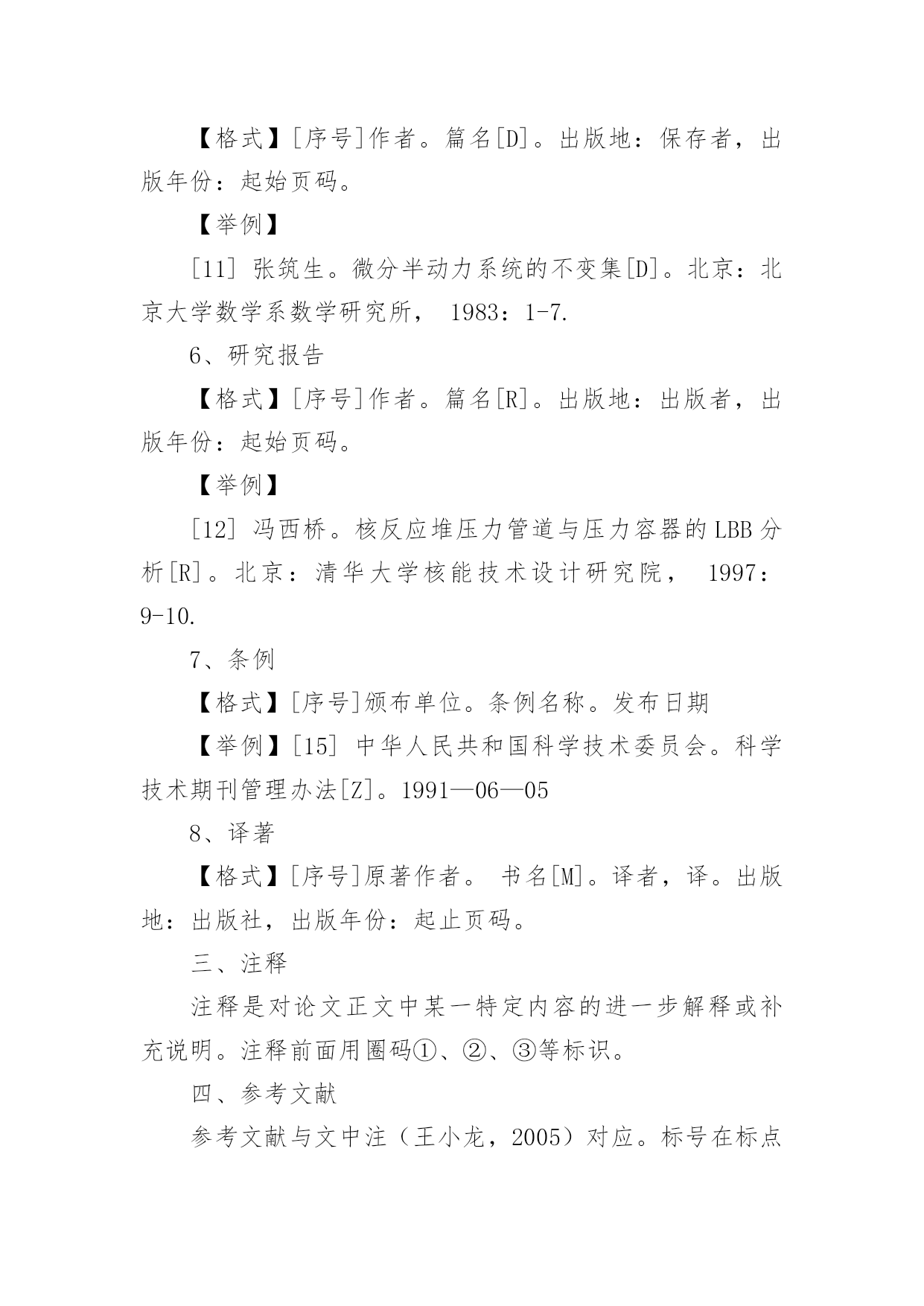 【格式】[序号]作者。篇名[D]。出版地：保存者，出版年份：起始页码。

【举例】

[11] 张筑生。微分半动力系统的不变集[D]。北京：北京大学数学系数学研究所， 1983：1-7.

6、研究报告

【格式】[序号]作者。篇名[R]。出版地：出版者，出版年份：起始页码。

【举例】

[12] 冯西桥。核反应堆压力管道与压力容器的LBB分析[R]。北京：清华大学核能技术设计研究院， 1997：9-10.

7、条例

【格式】[序号]颁布单位。条例名称。发布日期

【举例】[15] 中华人民共和国科学技术委员会。科学技术期刊管理办法[Z]。1991—06—05

8、译著

【格式】[序号]原著作者。 书名[M]。译者，译。出版地：出版社，出版年份：起止页码。

三、注释

注释是对论文正文中某一特定内容的进一步解释或补充说明。注释前面用圈码①、②、③等标识。

四、参考文献

参考文献与文中注（王小龙，2005）对应。标号在标点